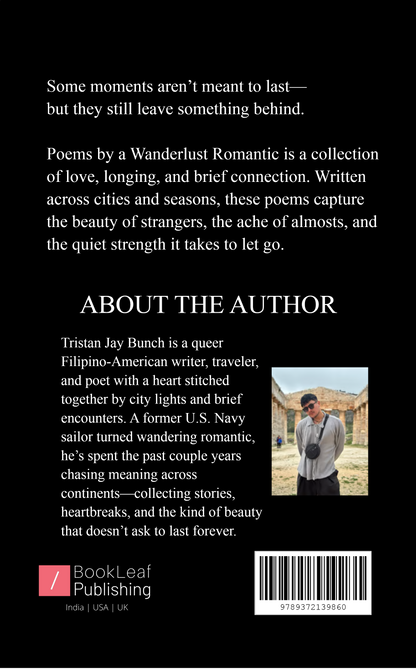 Some moments aren't meant to last—
but they still leave something behind.

Poems by a Wanderlust Romantic is a collection of love, longing, and brief connection. Written across cities and seasons, these poems capture the beauty of strangers, the ache of almosts, and the quiet strength it takes to let go.

ABOUT THE AUTHOR

Tristan Jay Bunch is a queer Filipino-American writer, traveler, and poet with a heart stitched together by city lights and brief encounters. A former U.S. Navy sailor turned wandering romantic, he's spent the past couple years chasing meaning across continents—collecting stories, heartbreaks, and the kind of beauty that doesn't ask to last forever.

/ BookLeaf Publishing
India | USA | UK

9789372139860